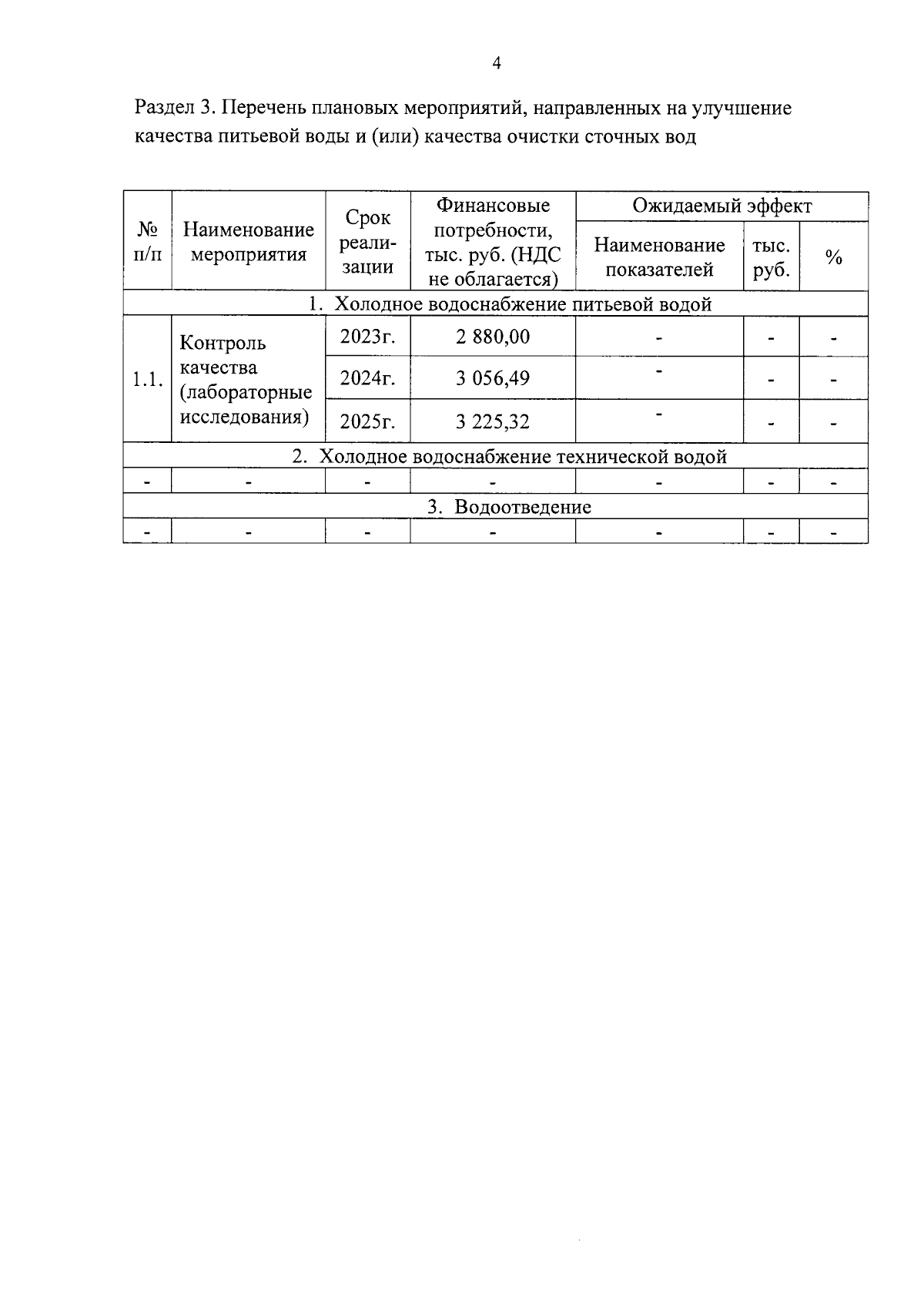 4

Раздел 3. Перечень плановых мероприятий, направленных на улучшение качества питьевой воды и (или) качества очистки сточных вод

| № п/п | Наименование мероприятия | Срок реализации | Финансовые потребности, тыс. руб. (НДС не облагается) | Ожидаемый эффект: Наименование показателей | Ожидаемый эффект: тыс. руб. | Ожидаемый эффект: % |
|---|---|---|---|---|---|---|
| 1. Холодное водоснабжение питьевой водой | | | | | | |
| 1.1. | Контроль качества (лабораторные исследования) | 2023г. | 2 880,00 | - | - | - |
| | | 2024г. | 3 056,49 | - | - | - |
| | | 2025г. | 3 225,32 | - | - | - |
| 2. Холодное водоснабжение технической водой | | | | | | |
| - | - | - | - | - | - | - |
| 3. Водоотведение | | | | | | |
| - | - | - | - | - | - | - |